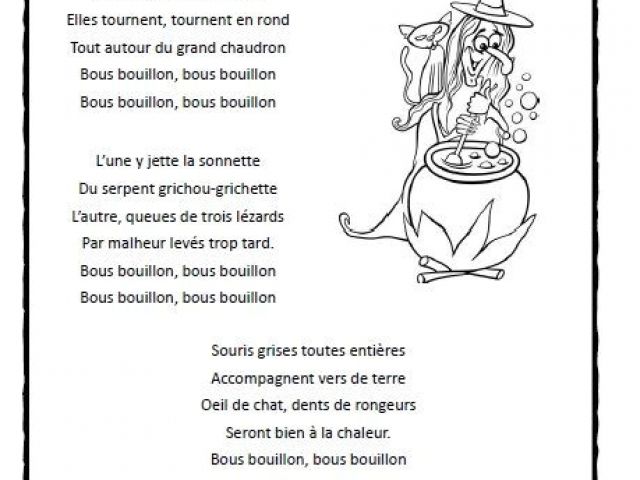 Elles tournent, tournent en rond
Tout autour du grand chaudron
Bous bouillon, bous bouillon
Bous bouillon, bous bouillon

L'une y jette la sonnette
Du serpent grichou-grichette
L'autre, queues de trois lézards
Par malheur levés trop tard.
Bous bouillon, bous bouillon
Bous bouillon, bous bouillon

Souris grises toutes entières
Accompagnent vers de terre
Oeil de chat, dents de rongeurs
Seront bien à la chaleur.
Bous bouillon, bous bouillon